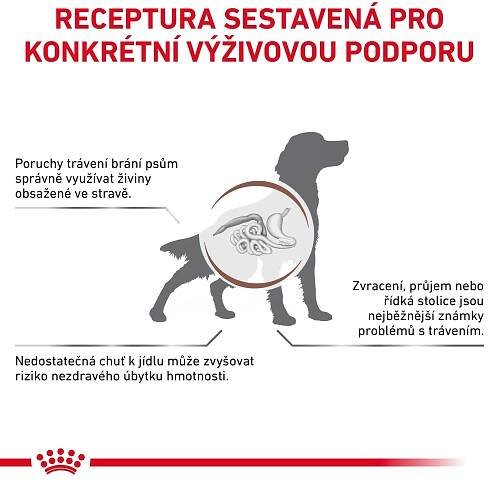 RECEPTURA SESTAVENÁ PRO KONKRÉTNÍ VÝŽIVOVOU PODPORU

Poruchy trávení brání psům správně využívat živiny obsažené ve stravě.

Zvracení, průjem nebo řídká stolice jsou nejběžnější známky problémů s trávením.

Nedostatečná chuť k jídlu může zvyšovat riziko nezdravého úbytku hmotnosti.